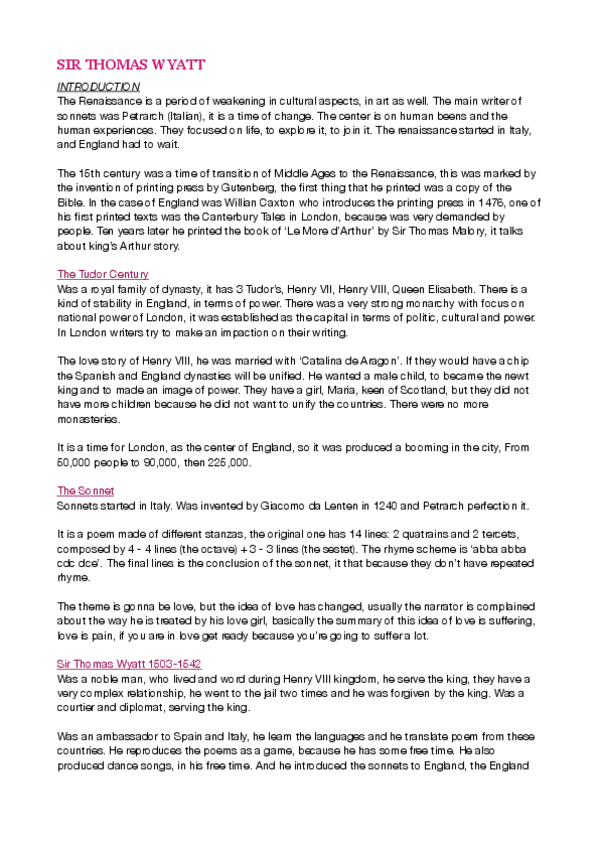 SIR THOMAS WYATT

INTRODUCTION
The Renaissance is a period of weakening in cultural aspects, in art as well. The main writer of sonnets was Petrarch (Italian), it is a time of change. The center is on human beens and the human experiences. They focused on life, to explore it, to join it. The renaissance started in Italy, and England had to wait.

The 15th century was a time of transition of Middle Ages to the Renaissance, this was marked by the invention of printing press by Gutenberg, the first thing that he printed was a copy of the Bible. In the case of England was Willian Caxton who introduces the printing press in 1476, one of his first printed texts was the Canterbury Tales in London, because was very demanded by people. Ten years later he printed the book of 'Le More d'Arthur' by Sir Thomas Malory, it talks about king's Arthur story.

The Tudor Century
Was a royal family of dynasty, it has 3 Tudor's, Henry VII, Henry VIII, Queen Elisabeth. There is a kind of stability in England, in terms of power. There was a very strong monarchy with focus on national power of London, it was established as the capital in terms of politic, cultural and power. In London writers try to make an impaction on their writing.

The love story of Henry VIII, he was married with 'Catalina de Aragon'. If they would have a chip the Spanish and England dynasties will be unified. He wanted a male child, to became the newt king and to made an image of power. They have a girl, Maria, keen of Scotland, but they did not have more children because he did not want to unify the countries. There were no more monasteries.

It is a time for London, as the center of England, so it was produced a booming in the city, From 50,000 people to 90,000, then 225,000.

The Sonnet
Sonnets started in Italy. Was invented by Giacomo da Lenten in 1240 and Petrarch perfection it.

It is a poem made of different stanzas, the original one has 14 lines: 2 quatrains and 2 tercets, composed by 4 - 4 lines (the octave) + 3 - 3 lines (the sestet). The rhyme scheme is 'abba abba cdc dce'. The final lines is the conclusion of the sonnet, it that because they don't have repeated rhyme.

The theme is gonna be love, but the idea of love has changed, usually the narrator is complained about the way he is treated by his love girl, basically the summary of this idea of love is suffering, love is pain, if you are in love get ready because you're going to suffer a lot.

Sir Thomas Wyatt 1503-1542
Was a noble man, who lived and word during Henry VIII kingdom, he serve the king, they have a very complex relationship, he went to the jail two times and he was forgiven by the king. Was a courtier and diplomat, serving the king.

Was an ambassador to Spain and Italy, he learn the languages and he translate poem from these countries. He reproduces the poems as a game, because he has some free time. He also produced dance songs, in his free time. And he introduced the sonnets to England, the England